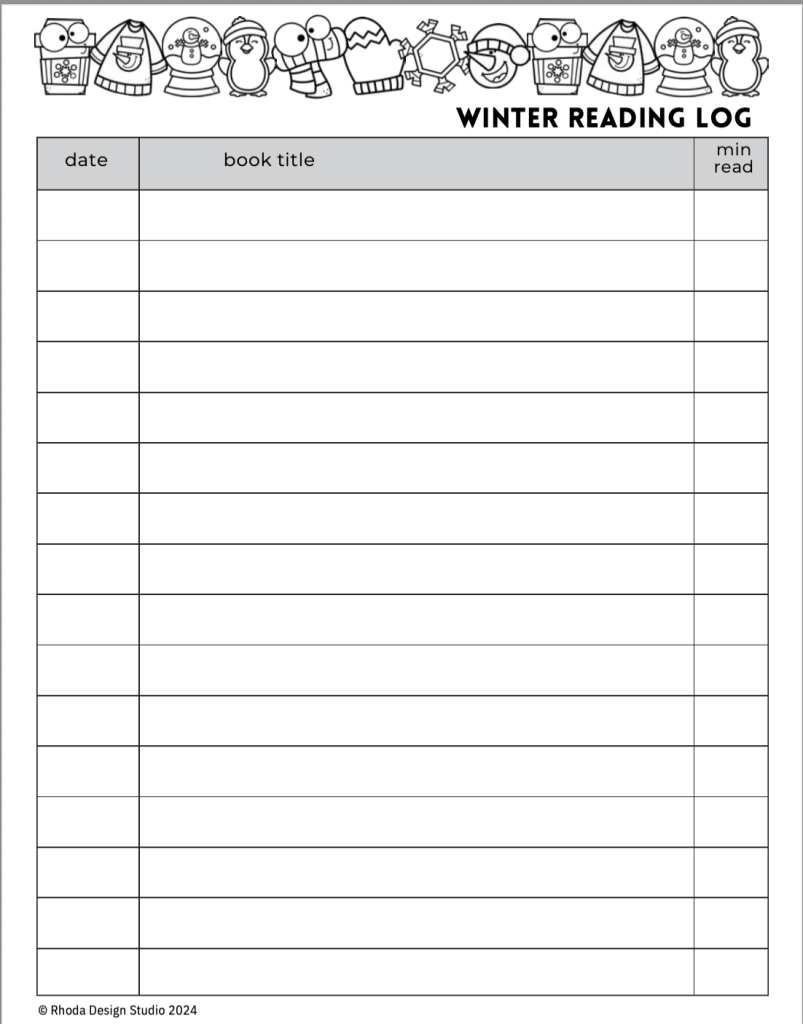 WINTER READING LOG

| date | book title | min read |
|---|---|---|
| | | |
| | | |
| | | |
| | | |
| | | |
| | | |
| | | |
| | | |
| | | |
| | | |
| | | |
| | | |
| | | |
| | | |
| | | |
| | | |

© Rhoda Design Studio 2024